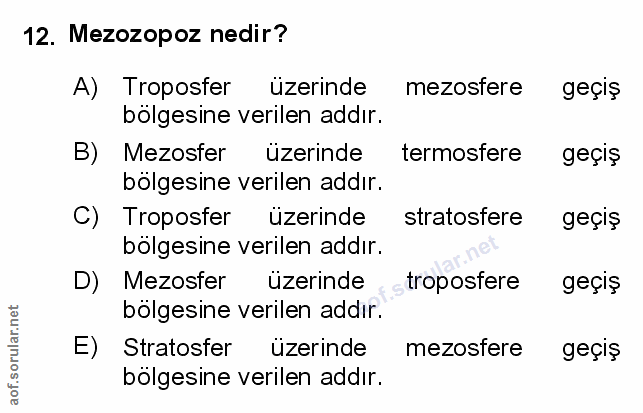 12. Mezozopoz nedir?

A) Troposfer üzerinde mezosfere geçiş bölgesine verilen addır.

B) Mezosfer üzerinde termosfere geçiş bölgesine verilen addır.

C) Troposfer üzerinde stratosfere geçiş bölgesine verilen addır.

D) Mezosfer üzerinde troposfere geçiş bölgesine verilen addır.

E) Stratosfer üzerinde mezosfere geçiş bölgesine verilen addır.

aof.sorular.net

aof.sorular.net